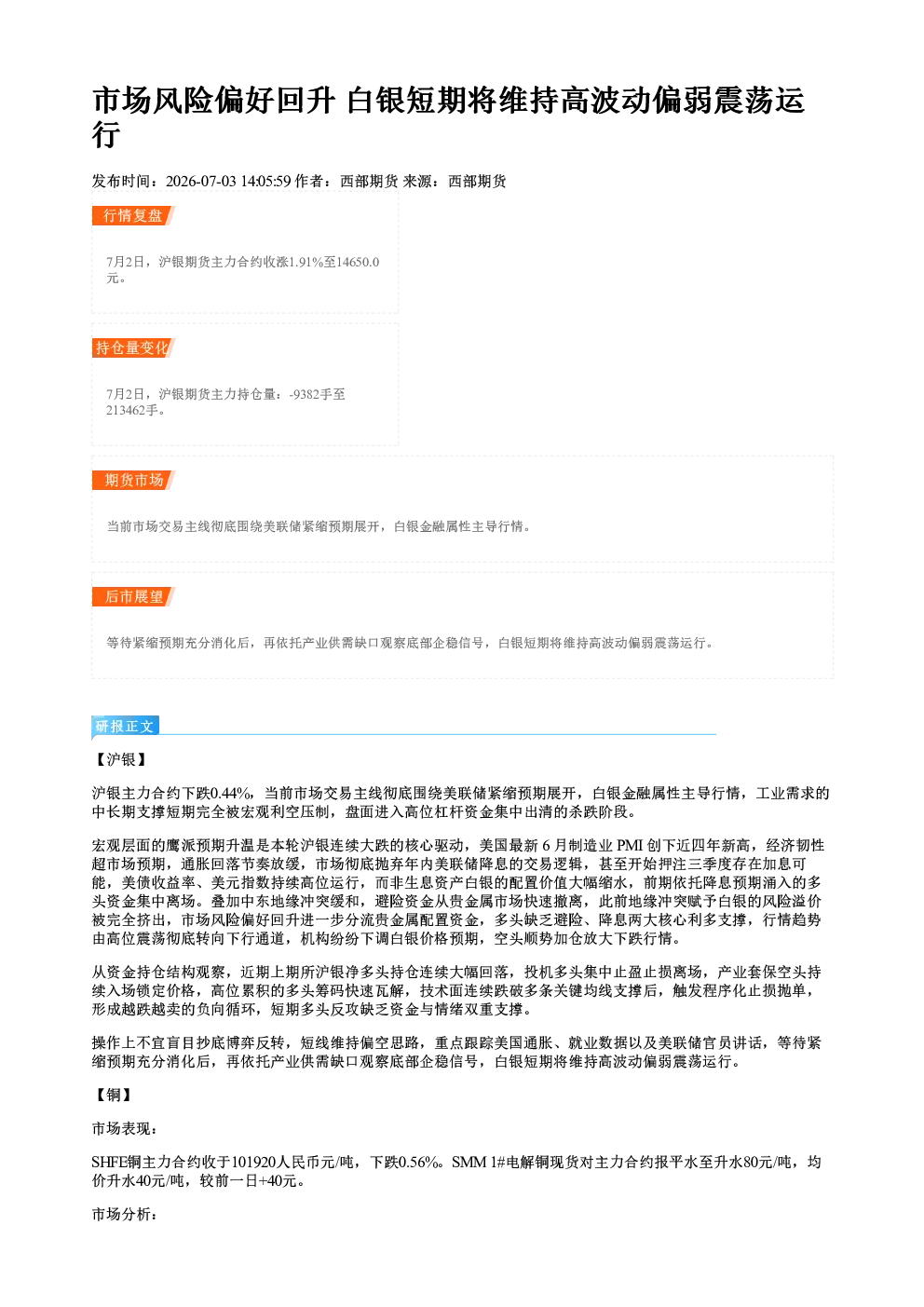 市场风险偏好回升 白银短期将维持高波动偏弱震荡运行

发布时间：2026-07-03 14:05:59 作者：西部期货 来源：西部期货

行情复盘

7月2日，沪银期货主力合约收涨1.91%至14650.0元。

持仓量变化

7月2日，沪银期货主力持仓量：-9382手至213462手。

期货市场

当前市场交易主线彻底围绕美联储紧缩预期展开，白银金融属性主导行情。

后市展望

等待紧缩预期充分消化后，再依托产业供需缺口观察底部企稳信号，白银短期将维持高波动偏弱震荡运行。

研报正文

【沪银】

沪银主力合约下跌0.44%，当前市场交易主线彻底围绕美联储紧缩预期展开，白银金融属性主导行情，工业需求的中长期支撑短期完全被宏观利空压制，盘面进入高位杠杆资金集中出清的杀跌阶段。

宏观层面的鹰派预期升温是本轮沪银连续大跌的核心驱动，美国最新6月制造业PMI创下近四年新高，经济韧性超市场预期，通胀回落节奏放缓，市场彻底抛弃年内美联储降息的交易逻辑，甚至开始押注三季度存在加息可能，美债收益率、美元指数持续高位运行，而非生息资产白银的配置价值大幅缩水，前期依托降息预期涌入的多头资金集中离场。叠加中东地缘冲突缓和，避险资金从贵金属市场快速撤离，此前地缘冲突赋予白银的风险溢价被完全挤出，市场风险偏好回升进一步分流贵金属配置资金，多头缺乏避险、降息两大核心利多支撑，行情趋势由高位震荡彻底转向下行通道，机构纷纷下调白银价格预期，空头顺势加仓放大下跌行情。

从资金持仓结构观察，近期上期所沪银净多头持仓连续大幅回落，投机多头集中止盈止损离场，产业套保空头持续入场锁定价格，高位累积的多头筹码快速瓦解，技术面连续跌破多条关键均线支撑后，触发程序化止损抛单，形成越跌越卖的负向循环，短期多头反攻缺乏资金与情绪双重支撑。

操作上不宜盲目抄底博弈反转，短线维持偏空思路，重点跟踪美国通胀、就业数据以及美联储官员讲话，等待紧缩预期充分消化后，再依托产业供需缺口观察底部企稳信号，白银短期将维持高波动偏弱震荡运行。

【铜】

市场表现：

SHFE铜主力合约收于101920人民币元/吨，下跌0.56%。SMM 1#电解铜现货对主力合约报平水至升水80元/吨，均价升水40元/吨，较前一日+40元。

市场分析：